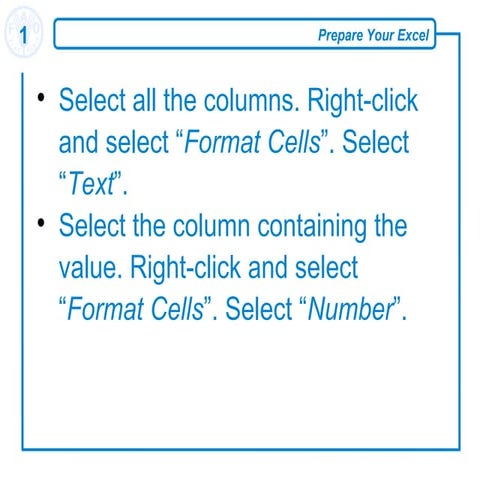 1

Prepare Your Excel

• Select all the columns. Right-click and select “Format Cells”. Select “Text”.
• Select the column containing the value. Right-click and select “Format Cells”. Select “Number”.